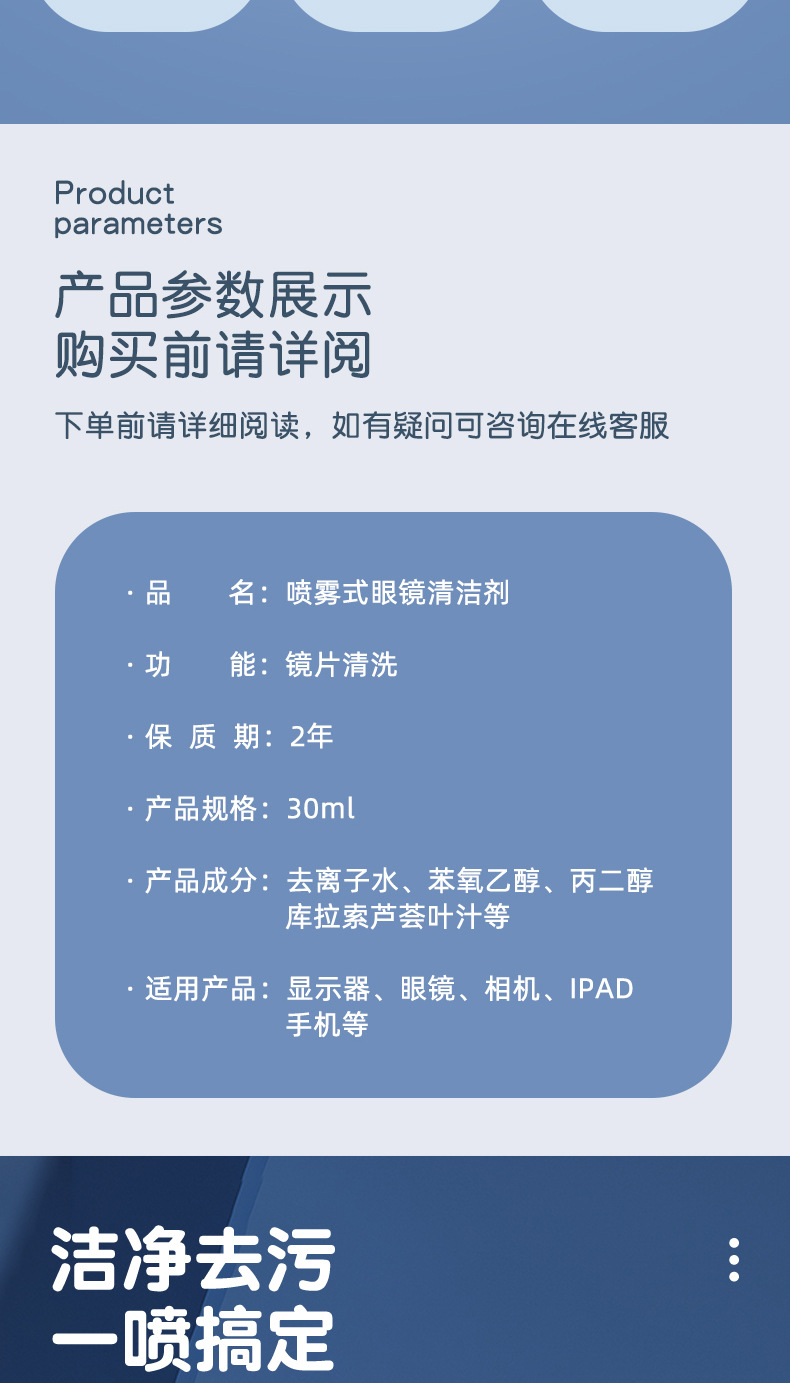 Product parameters

产品参数展示
购买前请详阅

下单前请详细阅读，如有疑问可咨询在线客服

· 品　　名：喷雾式眼镜清洁剂

· 功　　能：镜片清洗

· 保 质 期：2年

· 产品规格：30ml

· 产品成分：去离子水、苯氧乙醇、丙二醇
库拉索芦荟叶汁等

· 适用产品：显示器、眼镜、相机、IPAD
手机等

洁净去污
一喷搞定